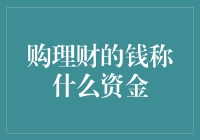 购理财的钱称什么资金